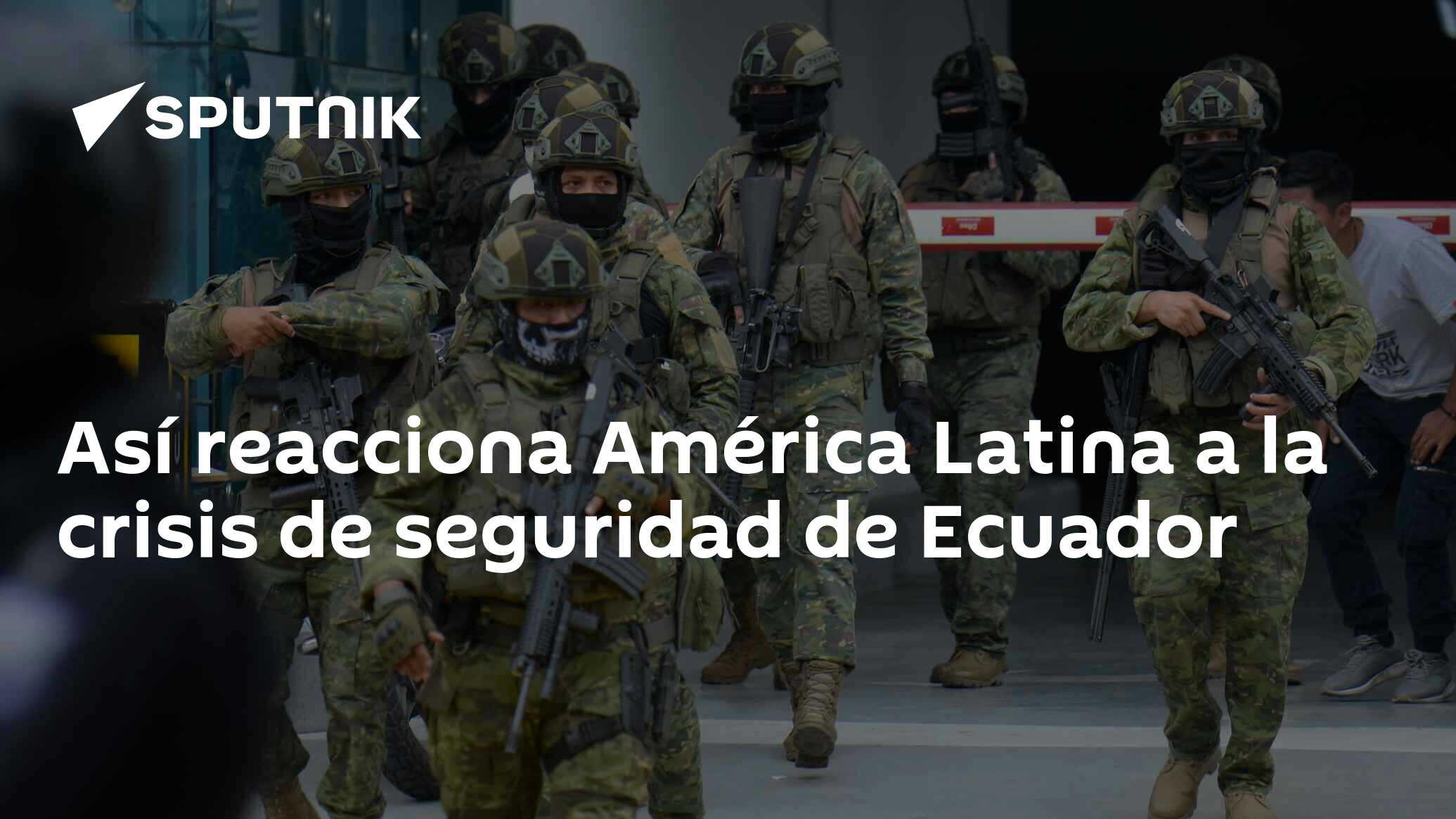 SPUTNIK

Así reacciona América Latina a la crisis de seguridad de Ecuador